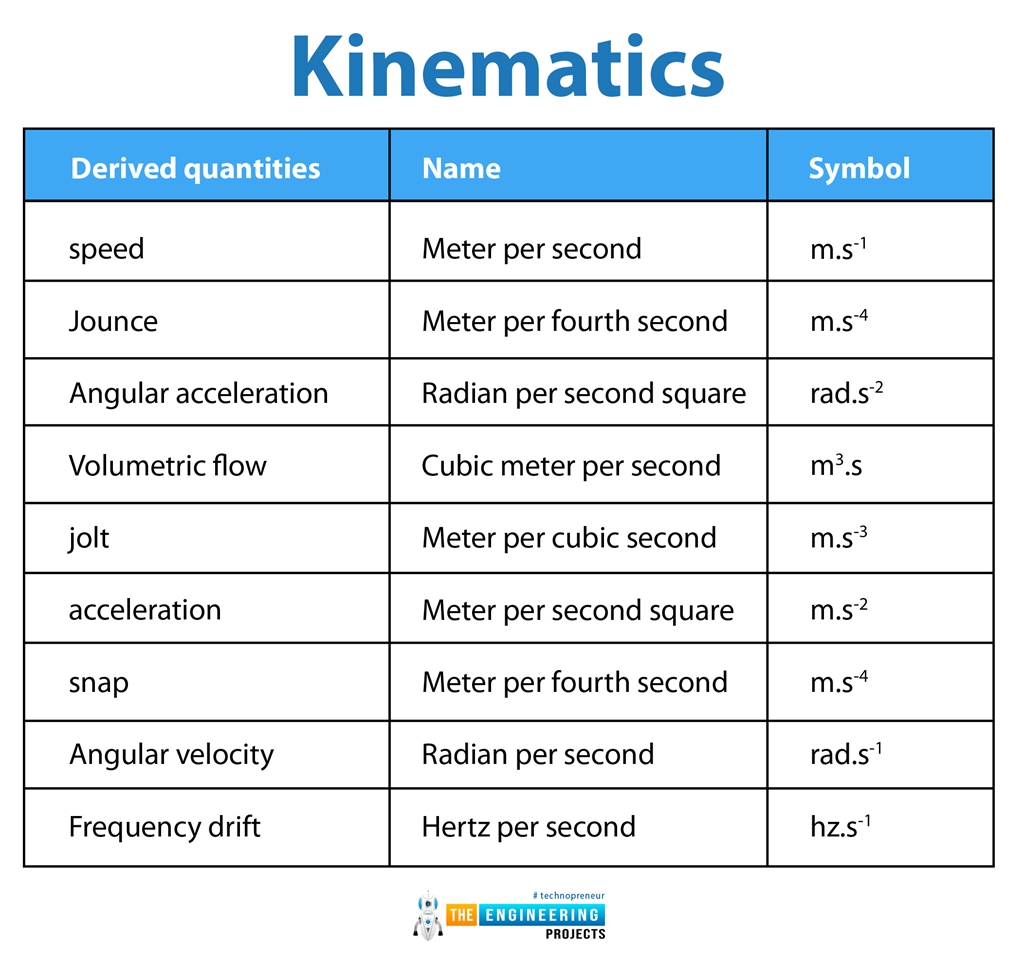 Kinematics

| Derived quantities | Name | Symbol |
|---|---|---|
| speed | Meter per second | $m.s^{-1}$ |
| Jounce | Meter per fourth second | $m.s^{-4}$ |
| Angular acceleration | Radian per second square | $rad.s^{-2}$ |
| Volumetric flow | Cubic meter per second | $m^3.s$ |
| jolt | Meter per cubic second | $m.s^{-3}$ |
| acceleration | Meter per second square | $m.s^{-2}$ |
| snap | Meter per fourth second | $m.s^{-4}$ |
| Angular velocity | Radian per second | $rad.s^{-1}$ |
| Frequency drift | Hertz per second | $hz.s^{-1}$ |

# technopreneur
THE ENGINEERING PROJECTS